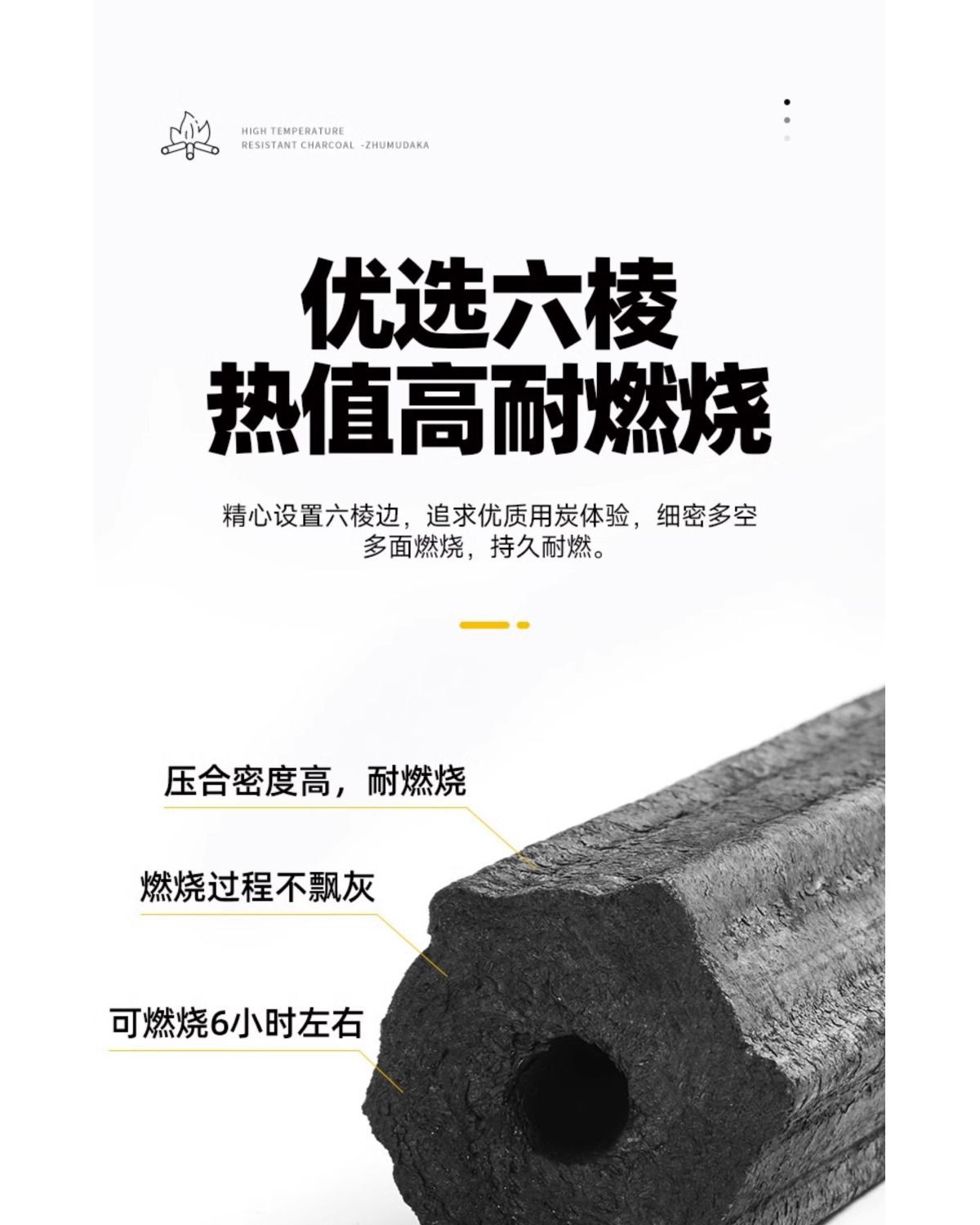 HIGH TEMPERATURE
RESISTANT CHARCOAL -ZHUMUDAKA

优选六棱
热值高耐燃烧

精心设置六棱边，追求优质用炭体验，细密多空
多面燃烧，持久耐燃。

压合密度高，耐燃烧

燃烧过程不飘灰

可燃烧6小时左右